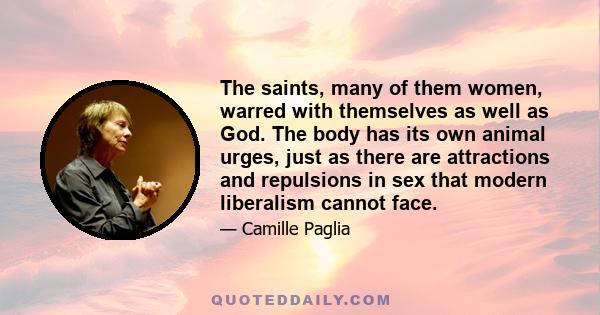 The saints, many of them women, warred with themselves as well as God. The body has its own animal urges, just as there are attractions and repulsions in sex that modern liberalism cannot face.

— Camille Paglia

QUOTEDDAILY.COM